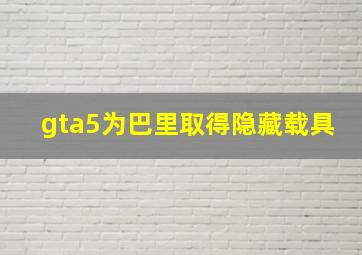 gta5为巴里取得隐藏载具